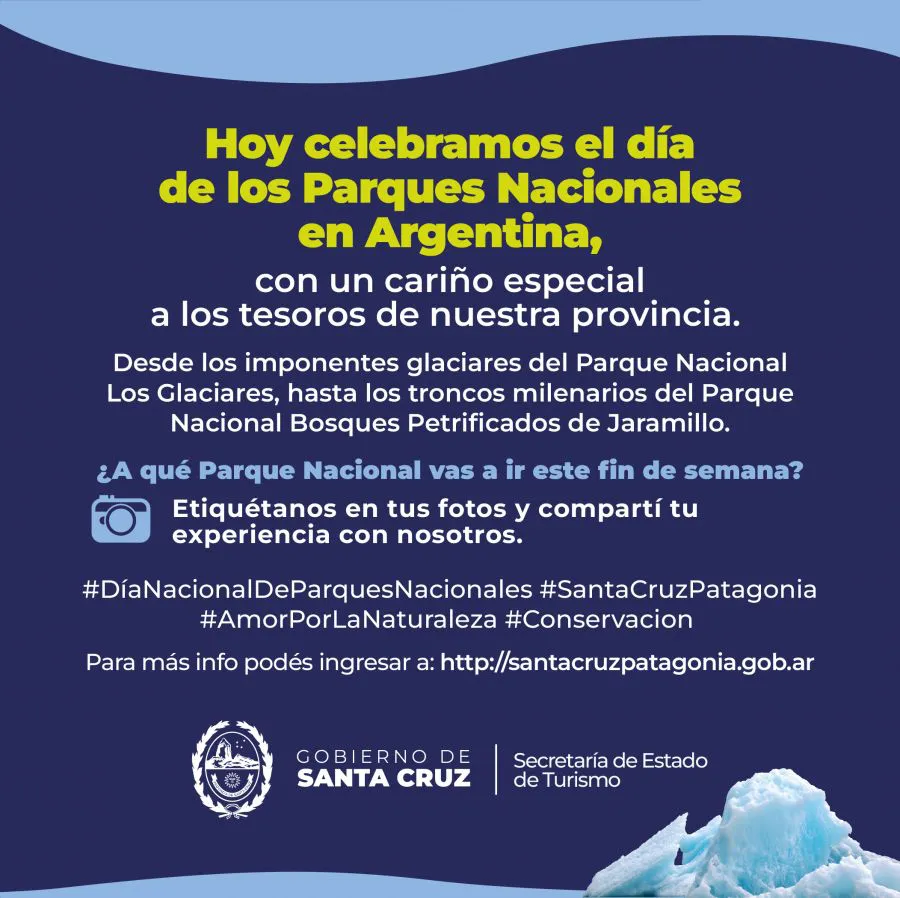 Hoy celebramos el día de los Parques Nacionales en Argentina,

con un cariño especial a los tesoros de nuestra provincia.

Desde los imponentes glaciares del Parque Nacional Los Glaciares, hasta los troncos milenarios del Parque Nacional Bosques Petrificados de Jaramillo.

¿A qué Parque Nacional vas a ir este fin de semana?

Etiquétanos en tus fotos y compartí tu experiencia con nosotros.

#DíaNacionalDeParquesNacionales #SantaCruzPatagonia #AmorPorLaNaturaleza #Conservacion

Para más info podés ingresar a: http://santacruzpatagonia.gob.ar

GOBIERNO DE SANTA CRUZ

Secretaría de Estado de Turismo